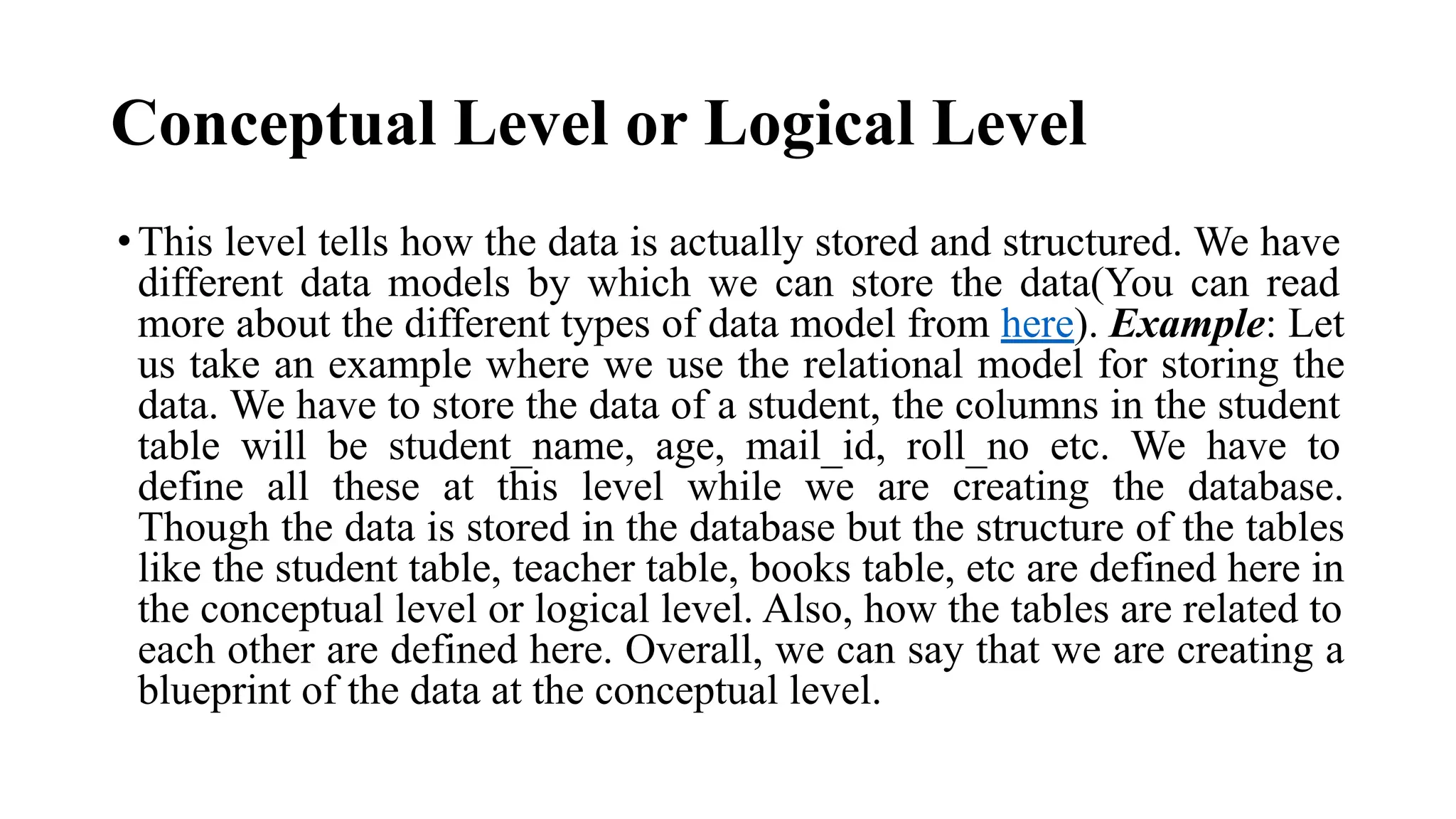 Conceptual Level or Logical Level

• This level tells how the data is actually stored and structured. We have different data models by which we can store the data(You can read more about the different types of data model from here). Example: Let us take an example where we use the relational model for storing the data. We have to store the data of a student, the columns in the student table will be student_name, age, mail_id, roll_no etc. We have to define all these at this level while we are creating the database. Though the data is stored in the database but the structure of the tables like the student table, teacher table, books table, etc are defined here in the conceptual level or logical level. Also, how the tables are related to each other are defined here. Overall, we can say that we are creating a blueprint of the data at the conceptual level.